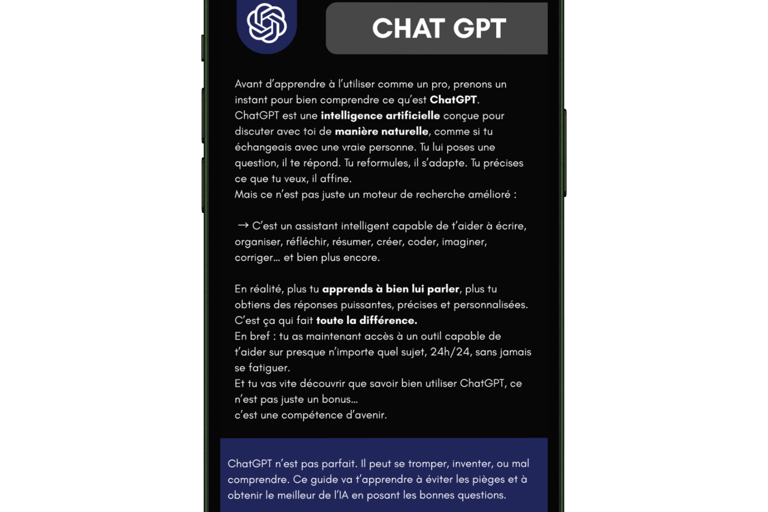 CHAT GPT

Avant d'apprendre à l'utiliser comme un pro, prenons un instant pour bien comprendre ce qu'est ChatGPT.
ChatGPT est une intelligence artificielle conçue pour discuter avec toi de manière naturelle, comme si tu échangeais avec une vraie personne. Tu lui poses une question, il te répond. Tu reformules, il s'adapte. Tu précises ce que tu veux, il affine.
Mais ce n'est pas juste un moteur de recherche amélioré :

→ C'est un assistant intelligent capable de t'aider à écrire, organiser, réfléchir, résumer, créer, coder, imaginer, corriger… et bien plus encore.

En réalité, plus tu apprends à bien lui parler, plus tu obtiens des réponses puissantes, précises et personnalisées.
C'est ça qui fait toute la différence.
En bref : tu as maintenant accès à un outil capable de t'aider sur presque n'importe quel sujet, 24h/24, sans jamais se fatiguer.
Et tu vas vite découvrir que savoir bien utiliser ChatGPT, ce n'est pas juste un bonus…
c'est une compétence d'avenir.

ChatGPT n'est pas parfait. Il peut se tromper, inventer, ou mal comprendre. Ce guide va t'apprendre à éviter les pièges et à obtenir le meilleur de l'IA en posant les bonnes questions.